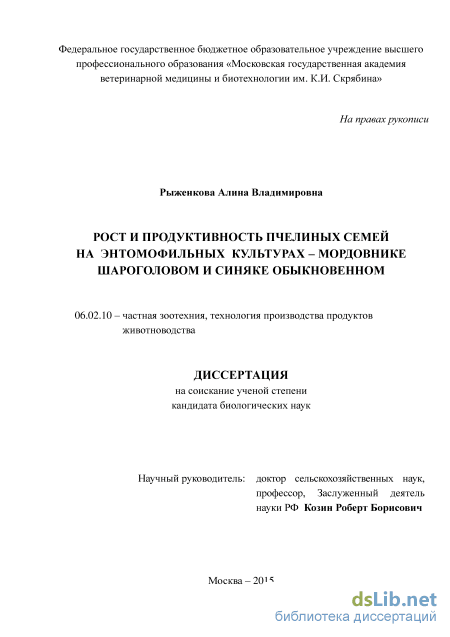 Федеральное государственное бюджетное образовательное учреждение высшего профессионального образования «Московская государственная академия ветеринарной медицины и биотехнологии им. К.И. Скрябина»

На правах рукописи

Рыженкова Алина Владимировна

РОСТ И ПРОДУКТИВНОСТЬ ПЧЕЛИНЫХ СЕМЕЙ НА ЭНТОМОФИЛЬНЫХ КУЛЬТУРАХ – МОРДОВНИКЕ ШАРОГОЛОВОМ И СИНЯКЕ ОБЫКНОВЕННОМ

06.02.10 – частная зоотехния, технология производства продуктов животноводства

ДИССЕРТАЦИЯ
на соискание ученой степени
кандидата биологических наук

Научный руководитель: доктор сельскохозяйственных наук, профессор, Заслуженный деятель науки РФ Козин Роберт Борисович

Москва – 2015

dsLib.net
библиотека диссертаций